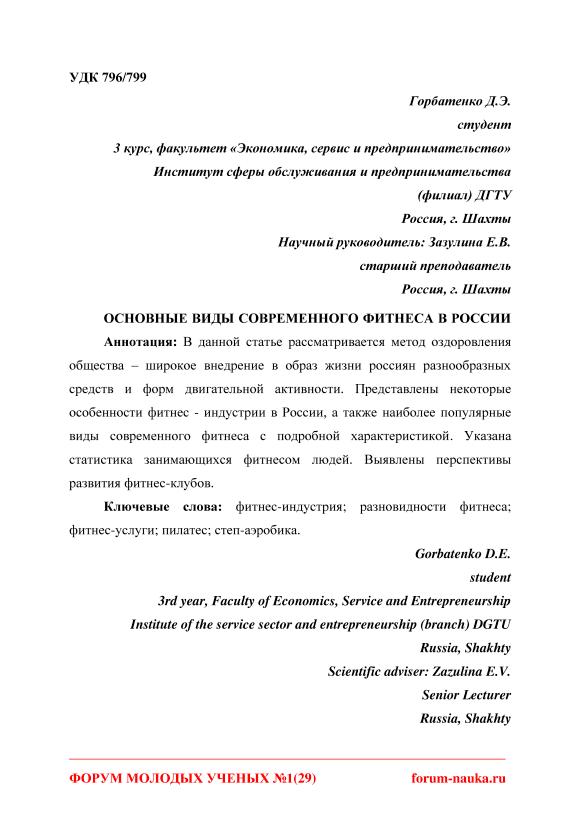 УДК 796/799

Горбатенко Д.Э.
студент
3 курс, факультет «Экономика, сервис и предпринимательство»
Институт сферы обслуживания и предпринимательства
(филиал) ДГТУ
Россия, г. Шахты
Научный руководитель: Зазулина Е.В.
старший преподаватель
Россия, г. Шахты

ОСНОВНЫЕ ВИДЫ СОВРЕМЕННОГО ФИТНЕСА В РОССИИ

Аннотация: В данной статье рассматривается метод оздоровления общества – широкое внедрение в образ жизни россиян разнообразных средств и форм двигательной активности. Представлены некоторые особенности фитнес - индустрии в России, а также наиболее популярные виды современного фитнеса с подробной характеристикой. Указана статистика занимающихся фитнесом людей. Выявлены перспективы развития фитнес-клубов.

Ключевые слова: фитнес-индустрия; разновидности фитнеса; фитнес-услуги; пилатес; степ-аэробика.

Gorbatenko D.E.
student
3rd year, Faculty of Economics, Service and Entrepreneurship
Institute of the service sector and entrepreneurship (branch) DGTU
Russia, Shakhty
Scientific adviser: Zazulina E.V.
Senior Lecturer
Russia, Shakhty

ФОРУМ МОЛОДЫХ УЧЕНЫХ №1(29) forum-nauka.ru